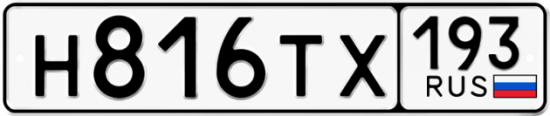 Н816ТХ 193 RUS